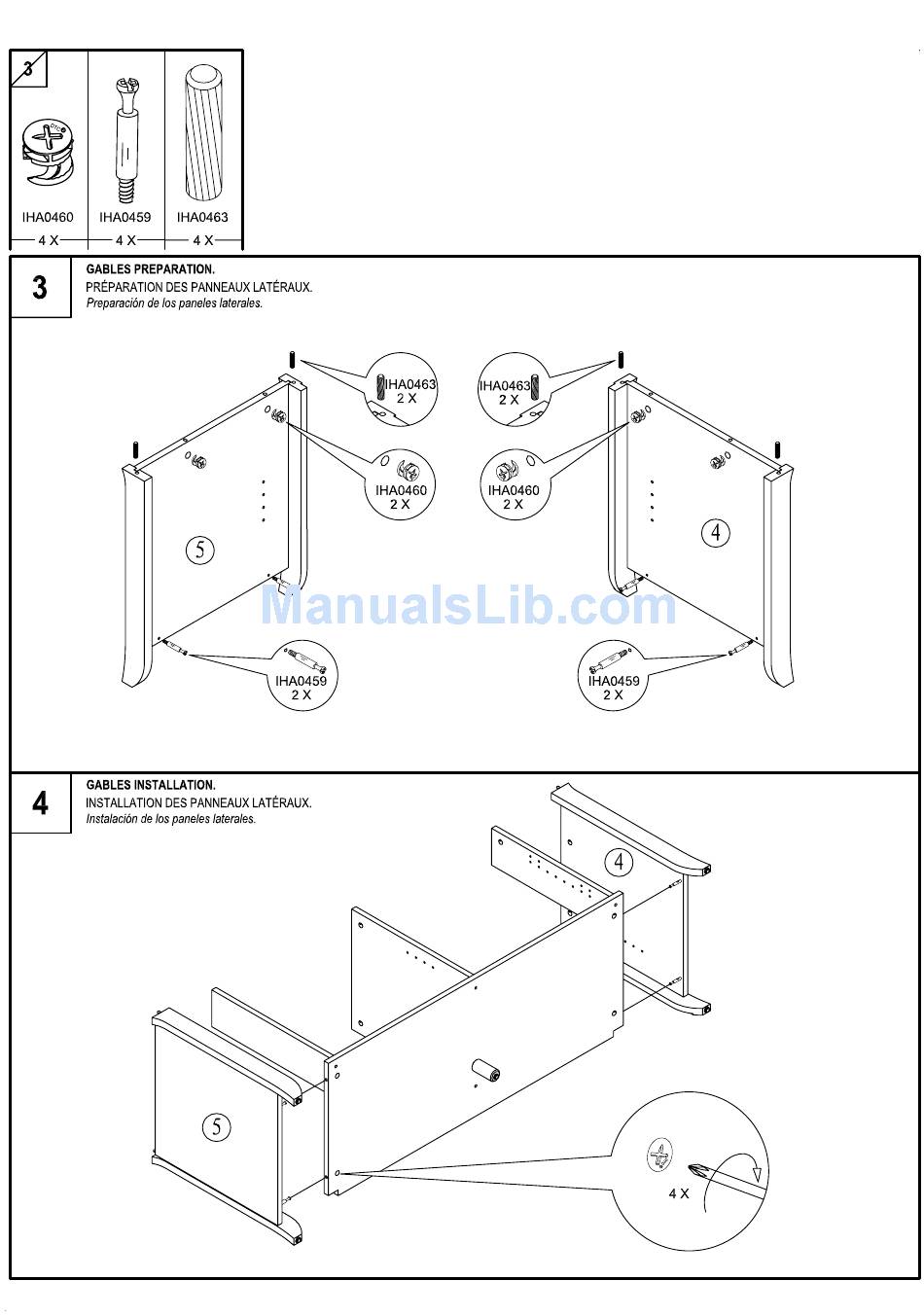 3

IHA0460
4 X

IHA0459
4 X

IHA0463
4 X

3

GABLES PREPARATION.
PRÉPARATION DES PANNEAUX LATÉRAUX.
Preparación de los paneles laterales.

IHA0463
2 X

IHA0460
2 X

5

IHA0459
2 X

IHA0463
2 X

IHA0460
2 X

4

IHA0459
2 X

ManualsLib.com

4

GABLES INSTALLATION.
INSTALLATION DES PANNEAUX LATÉRAUX.
Instalación de los paneles laterales.

4

5

4 X